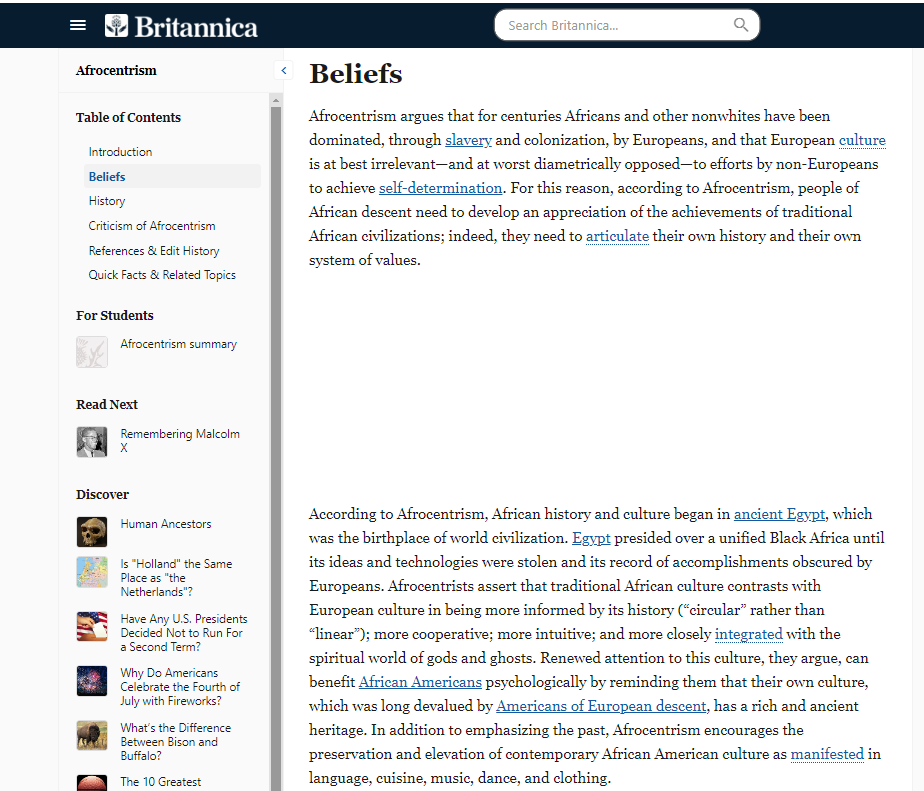 Britannica

Search Britannica...

Afrocentrism

Table of Contents

Introduction

Beliefs

History

Criticism of Afrocentrism

References & Edit History

Quick Facts & Related Topics

For Students

Afrocentrism summary

Read Next

Remembering Malcolm X

Discover

Human Ancestors

Is "Holland" the Same Place as "the Netherlands"?

Have Any U.S. Presidents Decided Not to Run For a Second Term?

Why Do Americans Celebrate the Fourth of July with Fireworks?

What's the Difference Between Bison and Buffalo?

The 10 Greatest

Beliefs

Afrocentrism argues that for centuries Africans and other nonwhites have been dominated, through slavery and colonization, by Europeans, and that European culture is at best irrelevant—and at worst diametrically opposed—to efforts by non-Europeans to achieve self-determination. For this reason, according to Afrocentrism, people of African descent need to develop an appreciation of the achievements of traditional African civilizations; indeed, they need to articulate their own history and their own system of values.

According to Afrocentrism, African history and culture began in ancient Egypt, which was the birthplace of world civilization. Egypt presided over a unified Black Africa until its ideas and technologies were stolen and its record of accomplishments obscured by Europeans. Afrocentrists assert that traditional African culture contrasts with European culture in being more informed by its history (“circular” rather than “linear”); more cooperative; more intuitive; and more closely integrated with the spiritual world of gods and ghosts. Renewed attention to this culture, they argue, can benefit African Americans psychologically by reminding them that their own culture, which was long devalued by Americans of European descent, has a rich and ancient heritage. In addition to emphasizing the past, Afrocentrism encourages the preservation and elevation of contemporary African American culture as manifested in language, cuisine, music, dance, and clothing.